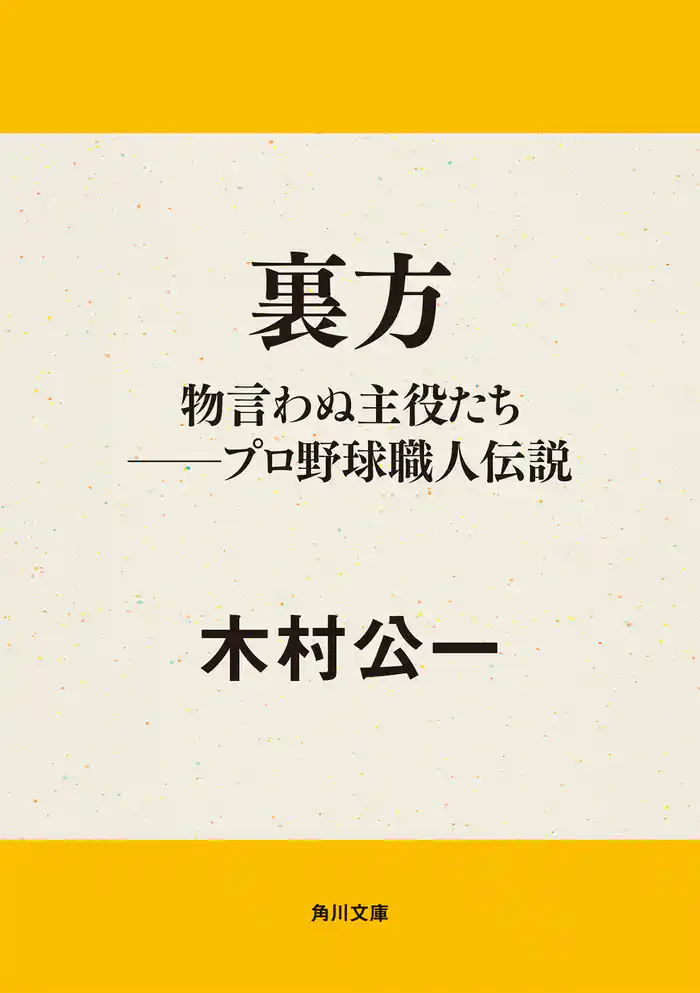 裏方

物言わぬ主役たち
——プロ野球職人伝説

木村公一

角川文庫